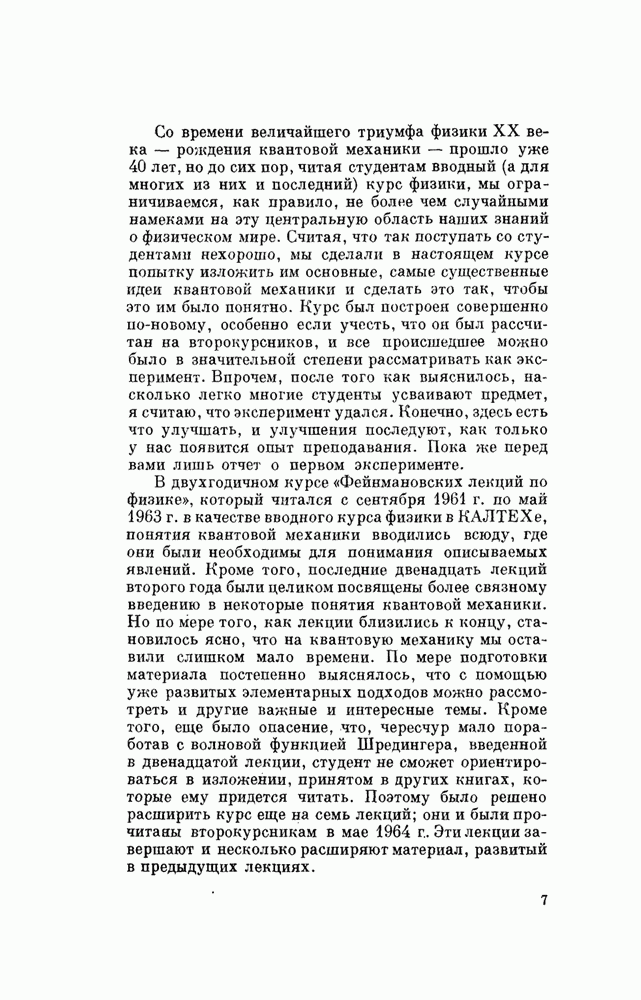 Со времени величайшего триумфа физики XX века — рождения квантовой механики — прошло уже 40 лет, но до сих пор, читая студентам вводный (а для многих из них и последний) курс физики, мы ограничиваемся, как правило, не более чем случайными намеками на эту центральную область наших знаний о физическом мире. Считая, что так поступать со студентами нехорошо, мы сделали в настоящем курсе попытку изложить им основные, самые существенные идеи квантовой механики и сделать это так, чтобы это им было понятно. Курс был построен совершенно по-новому, особенно если учесть, что он был рассчитан на второкурсников, и все происшедшее можно было в значительной степени рассматривать как эксперимент. Впрочем, после того как выяснилось, насколько легко многие студенты усваивают предмет, я считаю, что эксперимент удался. Конечно, здесь есть что улучшать, и улучшения последуют, как только у нас появится опыт преподавания. Пока же перед вами лишь отчет о первом эксперименте.

В двухгодичном курсе «Фейнмановских лекций по физике», который читался с сентября 1961 г. по май 1963 г. в качестве вводного курса физики в КАЛТЕХе, понятия квантовой механики вводились всюду, где они были необходимы для понимания описываемых явлений. Кроме того, последние двенадцать лекций второго года были целиком посвящены более связному введению в некоторые понятия квантовой механики. Но по мере того, как лекции близились к концу, становилось ясно, что на квантовую механику мы оставили слишком мало времени. По мере подготовки материала постепенно выяснялось, что с помощью уже развитых элементарных подходов можно рассмотреть и другие важные и интересные темы. Кроме того, еще было опасение, что, чересчур мало поработав с волновой функцией Шредингера, введенной в двенадцатой лекции, студент не сможет ориентироваться в изложении, принятом в других книгах, которые ему придется читать. Поэтому было решено расширить курс еще на семь лекций; они и были прочитаны второкурсникам в мае 1964 г. Эти лекции завершают и несколько расширяют материал, развитый в предыдущих лекциях.

7